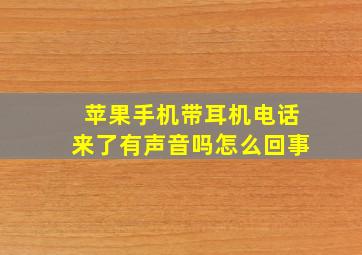 苹果手机带耳机电话来了有声音吗怎么回事